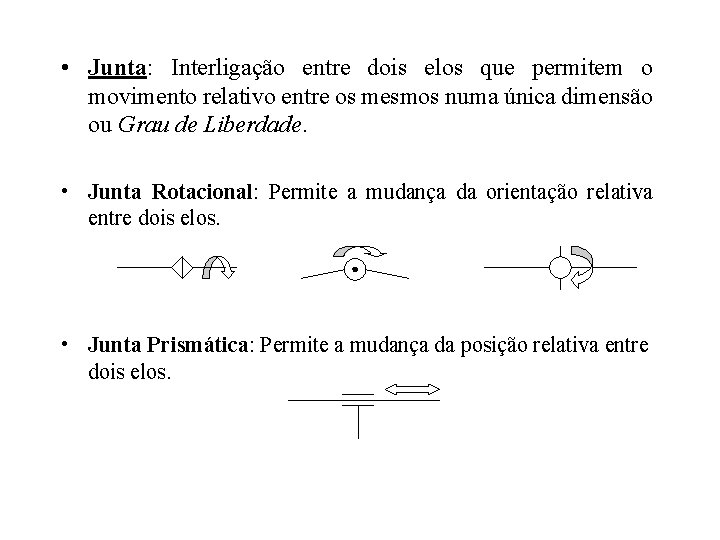 • Junta: Interligação entre dois elos que permitem o movimento relativo entre os mesmos numa única dimensão ou Grau de Liberdade.

• Junta Rotacional: Permite a mudança da orientação relativa entre dois elos.

• Junta Prismática: Permite a mudança da posição relativa entre dois elos.